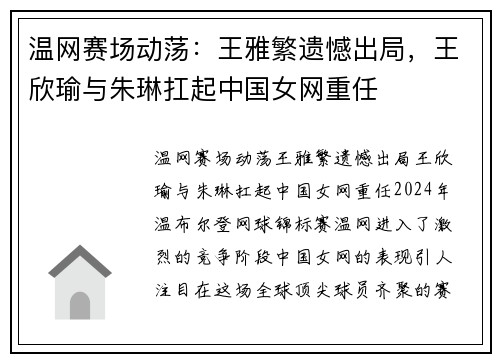 温网赛场动荡：王雅繁遗憾出局，王欣瑜与朱琳扛起中国女网重任

温网赛场动荡王雅繁遗憾出局王欣瑜与朱琳扛起中国女网重任2024年温布尔登网球锦标赛温网进入了激烈的竞争阶段中国女网的表现引人注目在这场全球顶尖球员齐聚的赛